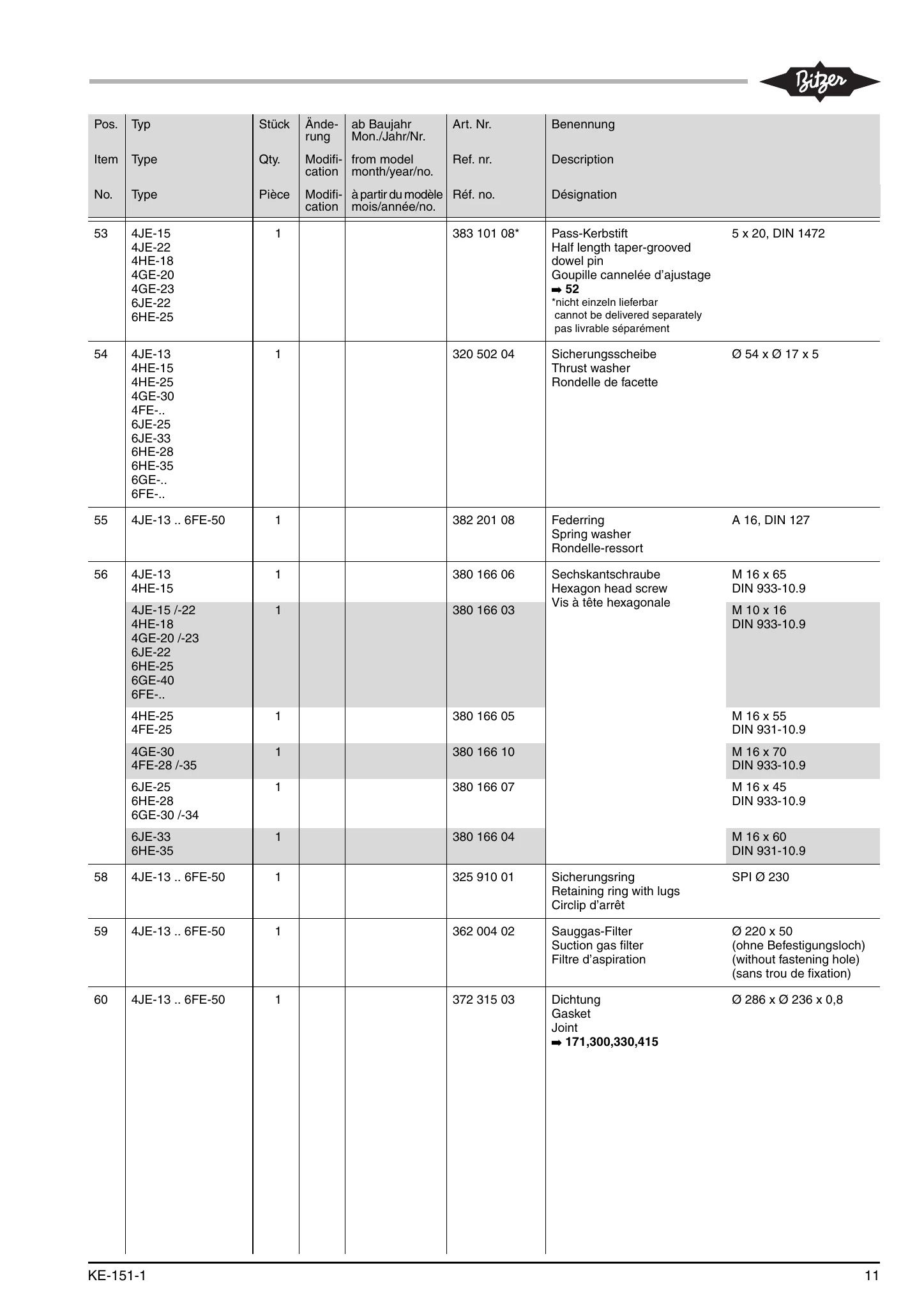 Bitzer

| Pos. Item No. | Typ Type Type | Stück Qty. Pièce | Änderung Modification Modification | ab Baujahr Mon./Jahr/Nr. from model month/year/no. à partir du modèle mois/année/no. | Art. Nr. Ref. nr. Réf. no. | Benennung Description Désignation | |
|---|---|---|---|---|---|---|---|
| 53 | 4JE-15 4JE-22 4HE-18 4GE-20 4GE-23 6JE-22 6HE-25 | 1 | | | 383 101 08* | Pass-Kerbstift Half length taper-grooved dowel pin Goupille cannelée d'ajustage ➡ 52 *nicht einzeln lieferbar cannot be delivered separately pas livrable séparément | 5 x 20, DIN 1472 |
| 54 | 4JE-13 4HE-15 4HE-25 4GE-30 4FE-.. 6JE-25 6JE-33 6HE-28 6HE-35 6GE-.. 6FE-.. | 1 | | | 320 502 04 | Sicherungsscheibe Thrust washer Rondelle de facette | Ø 54 x Ø 17 x 5 |
| 55 | 4JE-13 .. 6FE-50 | 1 | | | 382 201 08 | Federring Spring washer Rondelle-ressort | A 16, DIN 127 |
| 56 | 4JE-13 4HE-15 | 1 | | | 380 166 06 | Sechskantschraube Hexagon head screw Vis à tête hexagonale | M 16 x 65 DIN 933-10.9 |
| | 4JE-15 /-22 4HE-18 4GE-20 /-23 6JE-22 6HE-25 6GE-40 6FE-.. | 1 | | | 380 166 03 | | M 10 x 16 DIN 933-10.9 |
| | 4HE-25 4FE-25 | 1 | | | 380 166 05 | | M 16 x 55 DIN 931-10.9 |
| | 4GE-30 4FE-28 /-35 | 1 | | | 380 166 10 | | M 16 x 70 DIN 933-10.9 |
| | 6JE-25 6HE-28 6GE-30 /-34 | 1 | | | 380 166 07 | | M 16 x 45 DIN 933-10.9 |
| | 6JE-33 6HE-35 | 1 | | | 380 166 04 | | M 16 x 60 DIN 931-10.9 |
| 58 | 4JE-13 .. 6FE-50 | 1 | | | 325 910 01 | Sicherungsring Retaining ring with lugs Circlip d'arrêt | SPI Ø 230 |
| 59 | 4JE-13 .. 6FE-50 | 1 | | | 362 004 02 | Sauggas-Filter Suction gas filter Filtre d'aspiration | Ø 220 x 50 (ohne Befestigungsloch) (without fastening hole) (sans trou de fixation) |
| 60 | 4JE-13 .. 6FE-50 | 1 | | | 372 315 03 | Dichtung Gasket Joint ➡ 171,300,330,415 | Ø 286 x Ø 236 x 0,8 |

KE-151-1

11